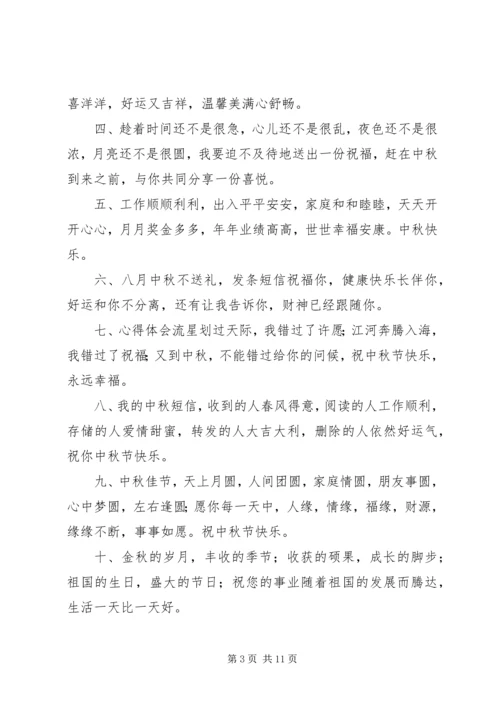 喜洋洋，好运又吉祥，温馨美满心舒畅。

四、趁着时间还不是很急，心儿还不是很乱，夜色还不是很浓，月亮还不是很圆，我要迫不及待地送出一份祝福，赶在中秋到来之前，与你共同分享一份喜悦。

五、工作顺顺利利，出入平平安安，家庭和和睦睦，天天开开心心，月月奖金多多，年年业绩高高，世世幸福安康。中秋快乐。

六、八月中秋不送礼，发条短信祝福你，健康快乐长伴你，好运和你不分离，还有让我告诉你，财神已经跟随你。

七、心得体会流星划过天际，我错过了许愿；江河奔腾入海，我错过了祝福；又到中秋，不能错过给你的问候，祝中秋节快乐，永远幸福。

八、我的中秋短信，收到的人春风得意，阅读的人工作顺利，存储的人爱情甜蜜，转发的人大吉大利，删除的人依然好运气，祝你中秋节快乐。

九、中秋佳节，天上月圆，人间团圆，家庭情圆，朋友事圆，心中梦圆，左右逢圆；愿你每一天中，人缘，情缘，福缘，财源，缘缘不断，事事如愿。祝中秋节快乐。

十、金秋的岁月，丰收的季节；收获的硕果，成长的脚步；祖国的生日，盛大的节日；祝您的事业随着祖国的发展而腾达，生活一天比一天好。

第 3 页 共 11 页